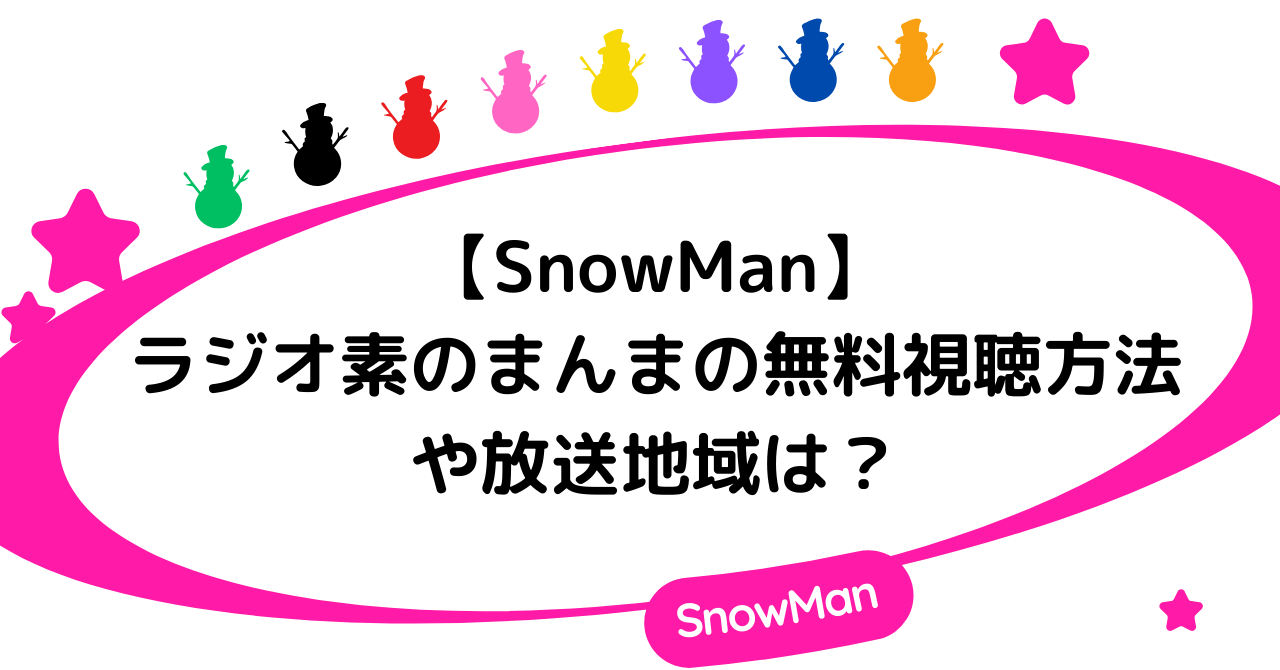 【SnowMan】
ラジオ素のまんまの無料視聴方法や放送地域は？

SnowMan